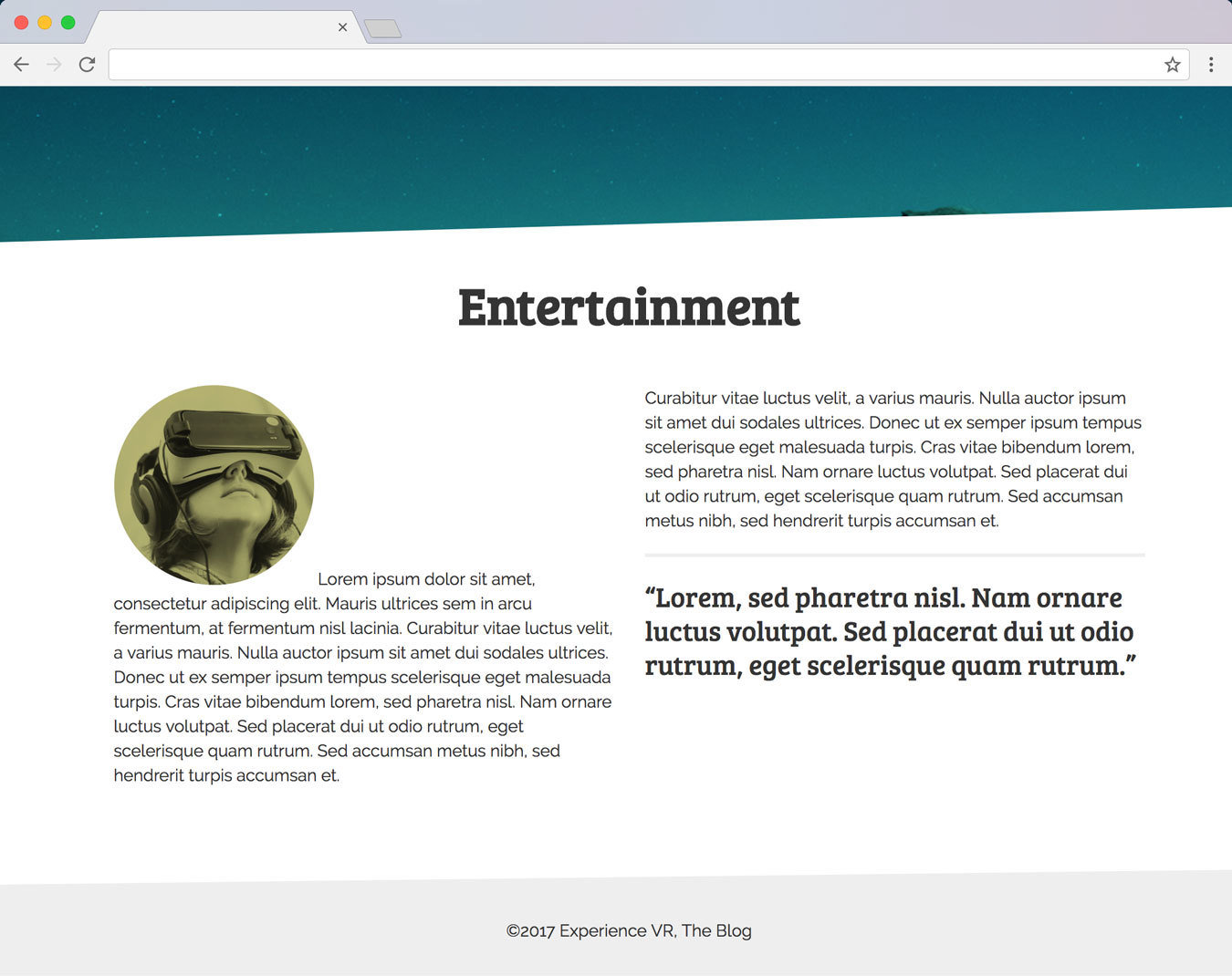 Entertainment

Lorem ipsum dolor sit amet, consectetur adipiscing elit. Mauris ultrices sem in arcu fermentum, at fermentum nisl lacinia. Curabitur vitae luctus velit, a varius mauris. Nulla auctor ipsum sit amet dui sodales ultrices. Donec ut ex semper ipsum tempus scelerisque eget malesuada turpis. Cras vitae bibendum lorem, sed pharetra nisl. Nam ornare luctus volutpat. Sed placerat dui ut odio rutrum, eget scelerisque quam rutrum. Sed accumsan metus nibh, sed hendrerit turpis accumsan et.

Curabitur vitae luctus velit, a varius mauris. Nulla auctor ipsum sit amet dui sodales ultrices. Donec ut ex semper ipsum tempus scelerisque eget malesuada turpis. Cras vitae bibendum lorem, sed pharetra nisl. Nam ornare luctus volutpat. Sed placerat dui ut odio rutrum, eget scelerisque quam rutrum. Sed accumsan metus nibh, sed hendrerit turpis accumsan et.

“Lorem, sed pharetra nisl. Nam ornare luctus volutpat. Sed placerat dui ut odio rutrum, eget scelerisque quam rutrum.”

©2017 Experience VR, The Blog